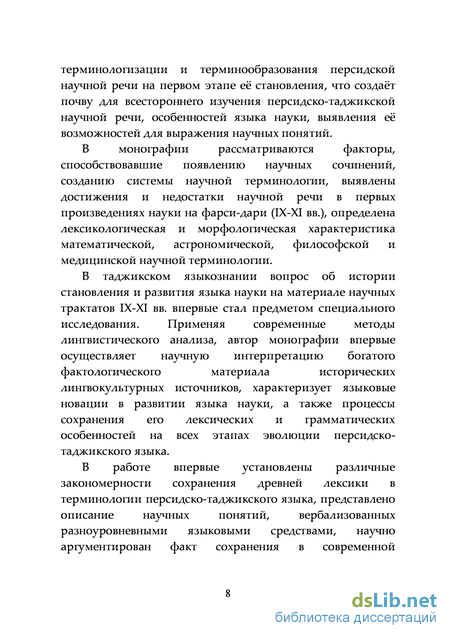 терминологизации и терминообразования персидской научной речи на первом этапе её становления, что создаёт почву для всестороннего изучения персидско-таджикской научной речи, особенностей языка науки, выявления её возможностей для выражения научных понятий.

В монографии рассматриваются факторы, способствовавшие появлению научных сочинений, созданию системы научной терминологии, выявлены достижения и недостатки научной речи в первых произведениях науки на фарси-дари (IX-XI вв.), определена лексикологическая и морфологическая характеристика математической, астрономической, философской и медицинской научной терминологии.

В таджикском языкознании вопрос об истории становления и развития языка науки на материале научных трактатов IX-XI вв. впервые стал предметом специального исследования. Применяя современные методы лингвистического анализа, автор монографии впервые осуществляет научную интерпретацию богатого фактологического материала исторических лингвокультурных источников, характеризует языковые новации в развитии языка науки, а также процессы сохранения его лексических и грамматических особенностей на всех этапах эволюции персидско-таджикского языка.

В работе впервые установлены различные закономерности сохранения древней лексики в терминологии персидско-таджикского языка, представлено описание научных понятий, вербализованных разноуровневыми языковыми средствами, научно аргументирован факт сохранения в современной

8

dsLib.net
библиотека диссертаций